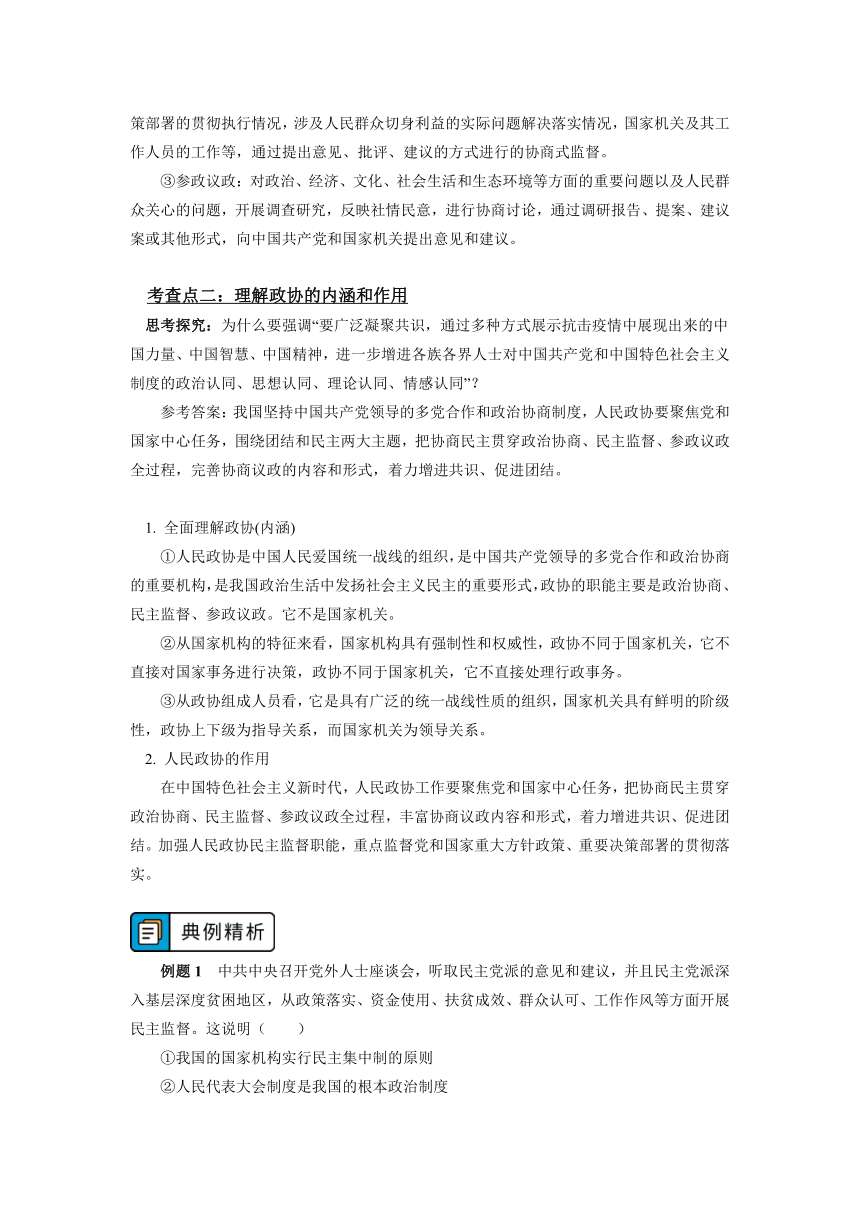 策部署的贯彻执行情况，涉及人民群众切身利益的实际问题解决落实情况，国家机关及其工作人员的工作等，通过提出意见、批评、建议的方式进行的协商式监督。

③参政议政：对政治、经济、文化、社会生活和生态环境等方面的重要问题以及人民群众关心的问题，开展调查研究，反映社情民意，进行协商讨论，通过调研报告、提案、建议案或其他形式，向中国共产党和国家机关提出意见和建议。

考查点二：理解政协的内涵和作用

思考探究：为什么要强调“要广泛凝聚共识，通过多种方式展示抗击疫情中展现出来的中国力量、中国智慧、中国精神，进一步增进各族各界人士对中国共产党和中国特色社会主义制度的政治认同、思想认同、理论认同、情感认同”？

参考答案：我国坚持中国共产党领导的多党合作和政治协商制度，人民政协要聚焦党和国家中心任务，围绕团结和民主两大主题，把协商民主贯穿政治协商、民主监督、参政议政全过程，完善协商议政的内容和形式，着力增进共识、促进团结。

1. 全面理解政协(内涵)

①人民政协是中国人民爱国统一战线的组织，是中国共产党领导的多党合作和政治协商的重要机构，是我国政治生活中发扬社会主义民主的重要形式，政协的职能主要是政治协商、民主监督、参政议政。它不是国家机关。

②从国家机构的特征来看，国家机构具有强制性和权威性，政协不同于国家机关，它不直接对国家事务进行决策，政协不同于国家机关，它不直接处理行政事务。

③从政协组成人员看，它是具有广泛的统一战线性质的组织，国家机关具有鲜明的阶级性，政协上下级为指导关系，而国家机关为领导关系。

2. 人民政协的作用

在中国特色社会主义新时代，人民政协工作要聚焦党和国家中心任务，把协商民主贯穿政治协商、民主监督、参政议政全过程，丰富协商议政内容和形式，着力增进共识、促进团结。加强人民政协民主监督职能，重点监督党和国家重大方针政策、重要决策部署的贯彻落实。

典例精析

例题 1　中共中央召开党外人士座谈会，听取民主党派的意见和建议，并且民主党派深入基层深度贫困地区，从政策落实、资金使用、扶贫成效、群众认可、工作作风等方面开展民主监督。这说明（　　）

①我国的国家机构实行民主集中制的原则

②人民代表大会制度是我国的根本政治制度